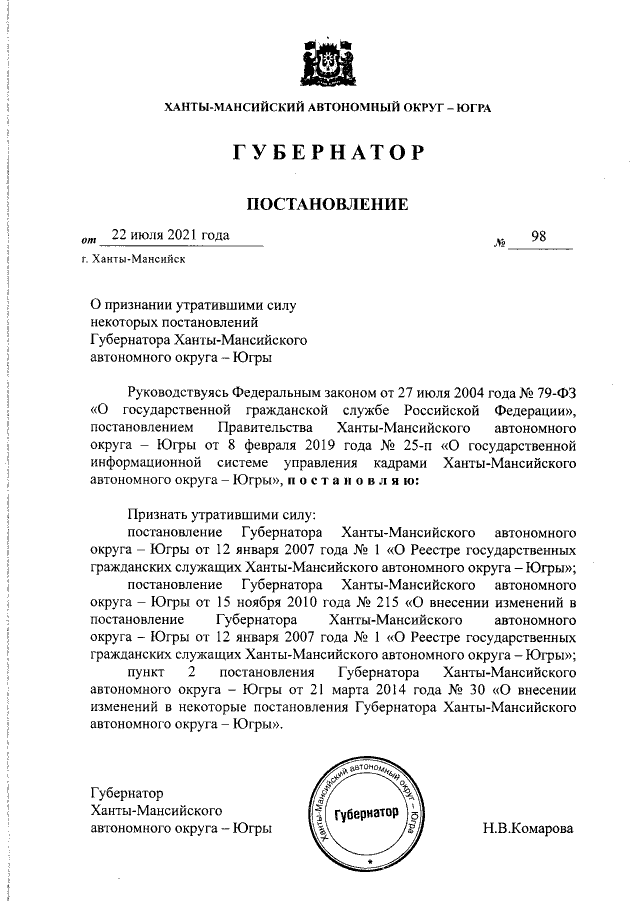 ХАНТЫ-МАНСИЙСКИЙ АВТОНОМНЫЙ ОКРУГ – ЮГРА

ГУБЕРНАТОР

ПОСТАНОВЛЕНИЕ

от 22 июля 2021 года № 98

г. Ханты-Мансийск

О признании утратившими силу некоторых постановлений Губернатора Ханты-Мансийского автономного округа – Югры

Руководствуясь Федеральным законом от 27 июля 2004 года № 79-ФЗ «О государственной гражданской службе Российской Федерации», постановлением Правительства Ханты-Мансийского автономного округа – Югры от 8 февраля 2019 года № 25-п «О государственной информационной системе управления кадрами Ханты-Мансийского автономного округа – Югры», постановляю:

Признать утратившими силу:

постановление Губернатора Ханты-Мансийского автономного округа – Югры от 12 января 2007 года № 1 «О Реестре государственных гражданских служащих Ханты-Мансийского автономного округа – Югры»;

постановление Губернатора Ханты-Мансийского автономного округа – Югры от 15 ноября 2010 года № 215 «О внесении изменений в постановление Губернатора Ханты-Мансийского автономного округа – Югры от 12 января 2007 года № 1 «О Реестре государственных гражданских служащих Ханты-Мансийского автономного округа – Югры»;

пункт 2 постановления Губернатора Ханты-Мансийского автономного округа – Югры от 21 марта 2014 года № 30 «О внесении изменений в некоторые постановления Губернатора Ханты-Мансийского автономного округа – Югры».

Губернатор Ханты-Мансийского автономного округа – Югры

Ханты-Мансийский автономный округ – Югра Губернатор

Н.В.Комарова